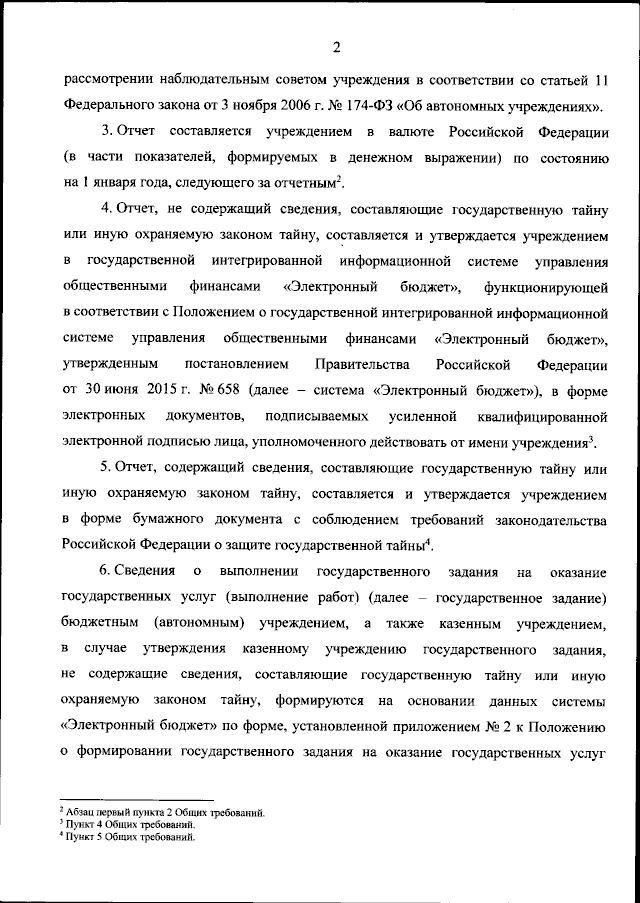 2

рассмотрении наблюдательным советом учреждения в соответствии со статьей 11 Федерального закона от 3 ноября 2006 г. № 174-ФЗ «Об автономных учреждениях».

3. Отчет составляется учреждением в валюте Российской Федерации (в части показателей, формируемых в денежном выражении) по состоянию на 1 января года, следующего за отчетным$^2$.

4. Отчет, не содержащий сведения, составляющие государственную тайну или иную охраняемую законом тайну, составляется и утверждается учреждением в государственной интегрированной информационной системе управления общественными финансами «Электронный бюджет», функционирующей в соответствии с Положением о государственной интегрированной информационной системе управления общественными финансами «Электронный бюджет», утвержденным постановлением Правительства Российской Федерации от 30 июня 2015 г. № 658 (далее – система «Электронный бюджет»), в форме электронных документов, подписываемых усиленной квалифицированной электронной подписью лица, уполномоченного действовать от имени учреждения$^3$.

5. Отчет, содержащий сведения, составляющие государственную тайну или иную охраняемую законом тайну, составляется и утверждается учреждением в форме бумажного документа с соблюдением требований законодательства Российской Федерации о защите государственной тайны$^4$.

6. Сведения о выполнении государственного задания на оказание государственных услуг (выполнение работ) (далее – государственное задание) бюджетным (автономным) учреждением, а также казенным учреждением, в случае утверждения казенному учреждению государственного задания, не содержащие сведения, составляющие государственную тайну или иную охраняемую законом тайну, формируются на основании данных системы «Электронный бюджет» по форме, установленной приложением № 2 к Положению о формировании государственного задания на оказание государственных услуг

$^2$ Абзац первый пункта 2 Общих требований.
$^3$ Пункт 4 Общих требований.
$^4$ Пункт 5 Общих требований.